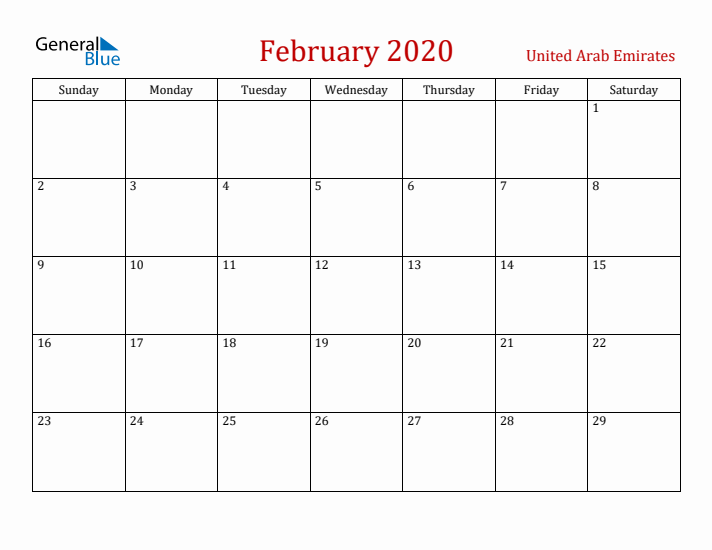 General Blue

February 2020

United Arab Emirates

| Sunday | Monday | Tuesday | Wednesday | Thursday | Friday | Saturday |
|---|---|---|---|---|---|---|
| | | | | | | 1 |
| 2 | 3 | 4 | 5 | 6 | 7 | 8 |
| 9 | 10 | 11 | 12 | 13 | 14 | 15 |
| 16 | 17 | 18 | 19 | 20 | 21 | 22 |
| 23 | 24 | 25 | 26 | 27 | 28 | 29 |